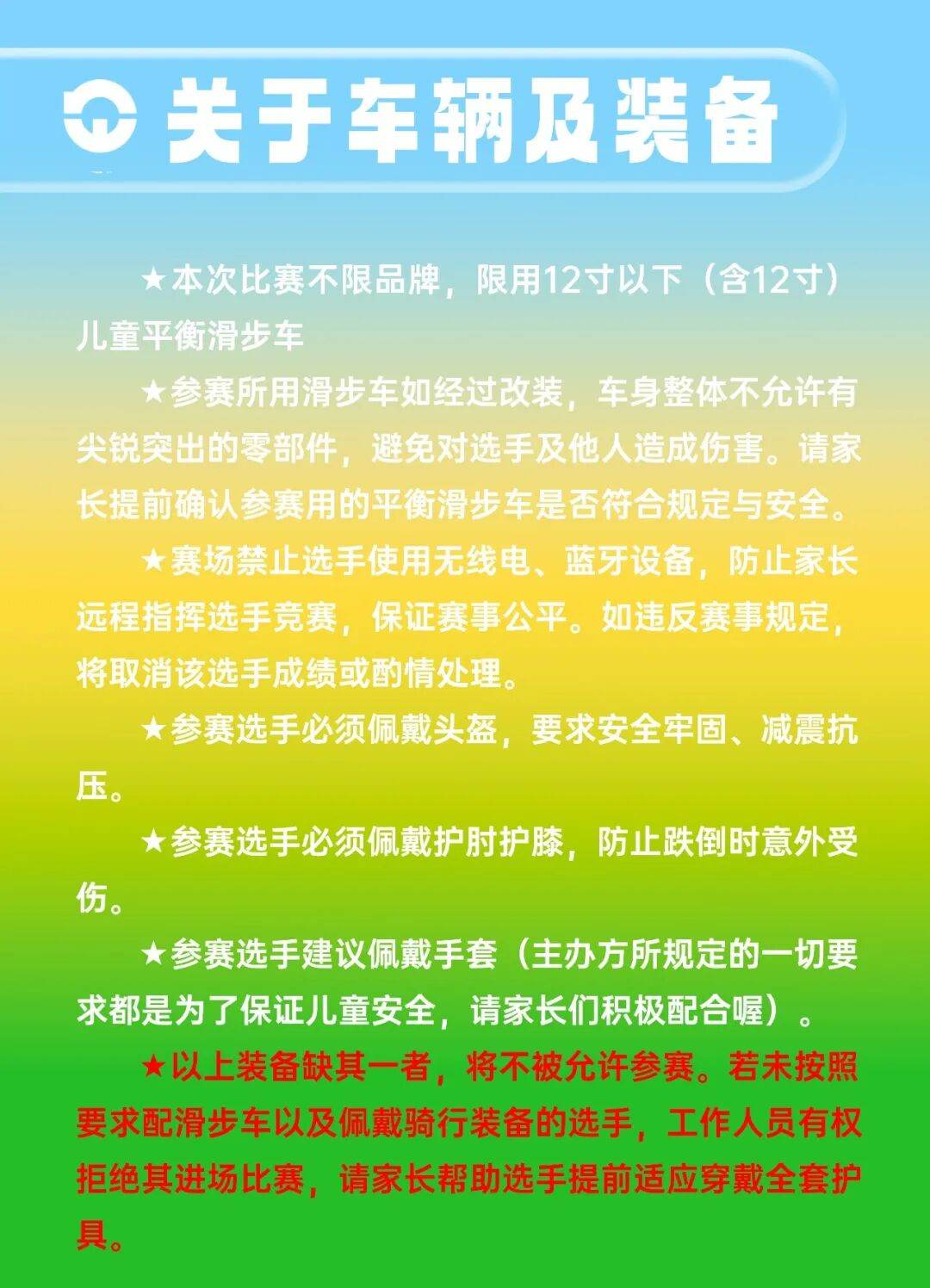 关于车辆及装备

★本次比赛不限品牌，限用12寸以下（含12寸）儿童平衡滑步车

★参赛所用滑步车如经过改装，车身整体不允许有尖锐突出的零部件，避免对选手及他人造成伤害。请家长提前确认参赛用的平衡滑步车是否符合规定与安全。

★赛场禁止选手使用无线电、蓝牙设备，防止家长远程指挥选手竞赛，保证赛事公平。如违反赛事规定，将取消该选手成绩或酌情处理。

★参赛选手必须佩戴头盔，要求安全牢固、减震抗压。

★参赛选手必须佩戴护肘护膝，防止跌倒时意外受伤。

★参赛选手建议佩戴手套（主办方所规定的一切要求都是为了保证儿童安全，请家长们积极配合喔）。

★以上装备缺其一者，将不被允许参赛。若未按照要求配滑步车以及佩戴骑行装备的选手，工作人员有权拒绝其进场比赛，请家长帮助选手提前适应穿戴全套护具。